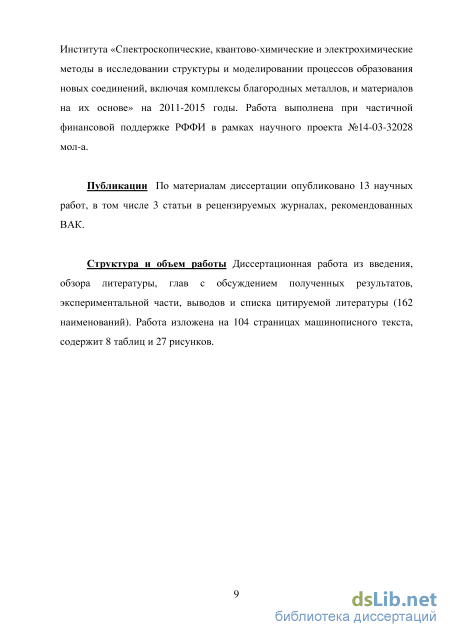 Института «Спектроскопические, квантово-химические и электрохимические методы в исследовании структуры и моделировании процессов образования новых соединений, включая комплексы благородных металлов, и материалов на их основе» на 2011-2015 годы. Работа выполнена при частичной финансовой поддержке РФФИ в рамках научного проекта №14-03-32028 мол-а.

Публикации По материалам диссертации опубликовано 13 научных работ, в том числе 3 статьи в рецензируемых журналах, рекомендованных ВАК.

Структура и объем работы Диссертационная работа из введения, обзора литературы, глав с обсуждением полученных результатов, экспериментальной части, выводов и списка цитируемой литературы (162 наименований). Работа изложена на 104 страницах машинописного текста, содержит 8 таблиц и 27 рисунков.

9

dsLib.net
библиотека диссертаций